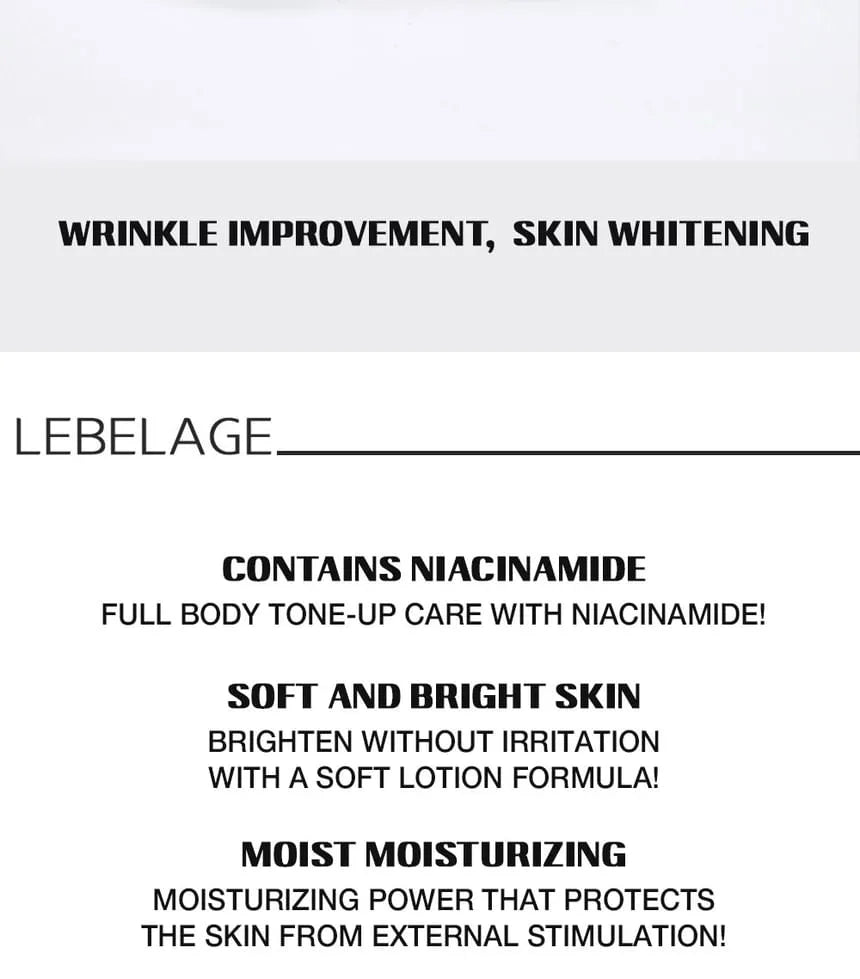 WRINKLE IMPROVEMENT, SKIN WHITENING

LEBELAGE

CONTAINS NIACINAMIDE

FULL BODY TONE-UP CARE WITH NIACINAMIDE!

SOFT AND BRIGHT SKIN

BRIGHTEN WITHOUT IRRITATION WITH A SOFT LOTION FORMULA!

MOIST MOISTURIZING

MOISTURIZING POWER THAT PROTECTS THE SKIN FROM EXTERNAL STIMULATION!